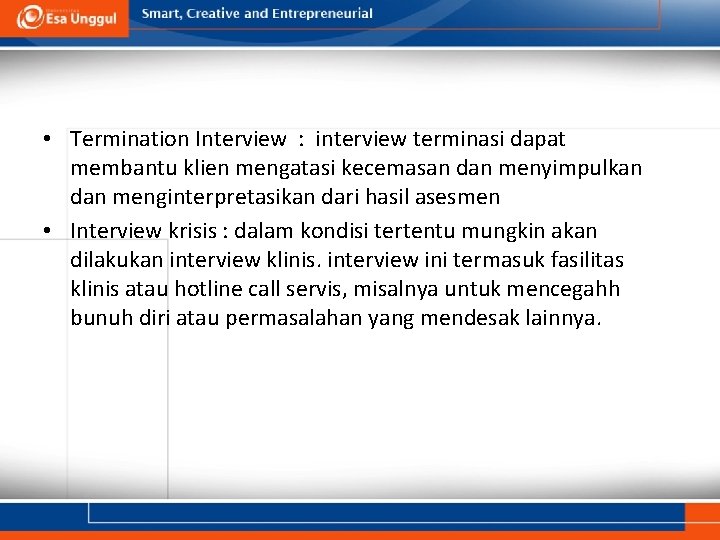 Esa Unggul

Smart, Creative and Entrepreneurial

• Termination Interview : interview terminasi dapat membantu klien mengatasi kecemasan dan menyimpulkan dan menginterpretasikan dari hasil asesmen
• Interview krisis : dalam kondisi tertentu mungkin akan dilakukan interview klinis. interview ini termasuk fasilitas klinis atau hotline call servis, misalnya untuk mencegahh bunuh diri atau permasalahan yang mendesak lainnya.